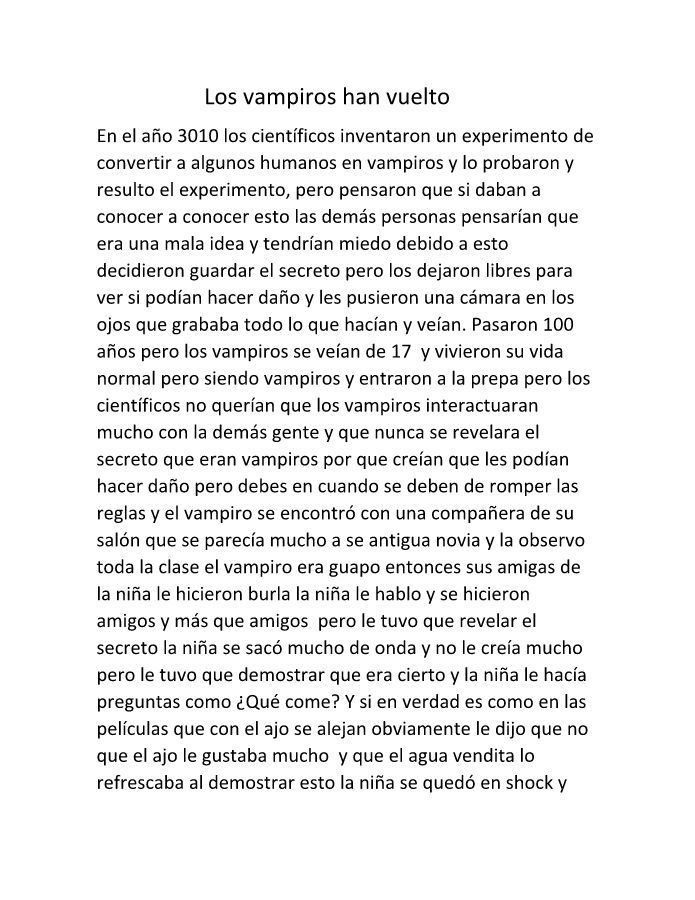 Los vampiros han vuelto

En el año 3010 los científicos inventaron un experimento de convertir a algunos humanos en vampiros y lo probaron y resulto el experimento, pero pensaron que si daban a conocer a conocer esto las demás personas pensarían que era una mala idea y tendrían miedo debido a esto decidieron guardar el secreto pero los dejaron libres para ver si podían hacer daño y les pusieron una cámara en los ojos que grababa todo lo que hacían y veían. Pasaron 100 años pero los vampiros se veían de 17 y vivieron su vida normal pero siendo vampiros y entraron a la prepa pero los científicos no querían que los vampiros interactuaran mucho con la demás gente y que nunca se revelara el secreto que eran vampiros por que creían que les podían hacer daño pero debes en cuando se deben de romper las reglas y el vampiro se encontró con una compañera de su salón que se parecía mucho a se antigua novia y la observo toda la clase el vampiro era guapo entonces sus amigas de la niña le hicieron burla la niña le hablo y se hicieron amigos y más que amigos pero le tuvo que revelar el secreto la niña se sacó mucho de onda y no le creía mucho pero le tuvo que demostrar que era cierto y la niña le hacía preguntas como ¿Qué come? Y si en verdad es como en las películas que con el ajo se alejan obviamente le dijo que no que el ajo le gustaba mucho y que el agua vendita lo refrescaba al demostrar esto la niña se quedó en shock y